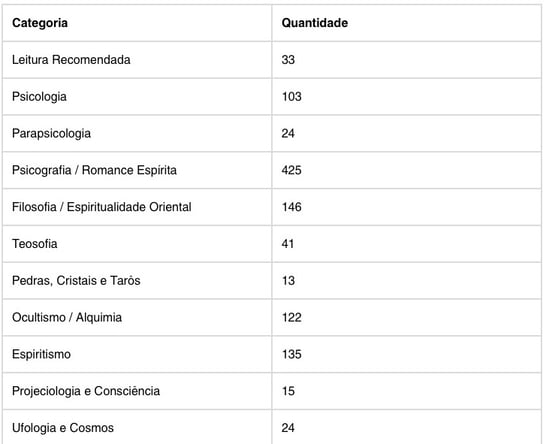 | Categoria | Quantidade |
|---|---|
| Leitura Recomendada | 33 |
| Psicologia | 103 |
| Parapsicologia | 24 |
| Psicografia / Romance Espírita | 425 |
| Filosofia / Espiritualidade Oriental | 146 |
| Teosofia | 41 |
| Pedras, Cristais e Tarôs | 13 |
| Ocultismo / Alquimia | 122 |
| Espiritismo | 135 |
| Projeciologia e Consciência | 15 |
| Ufologia e Cosmos | 24 |